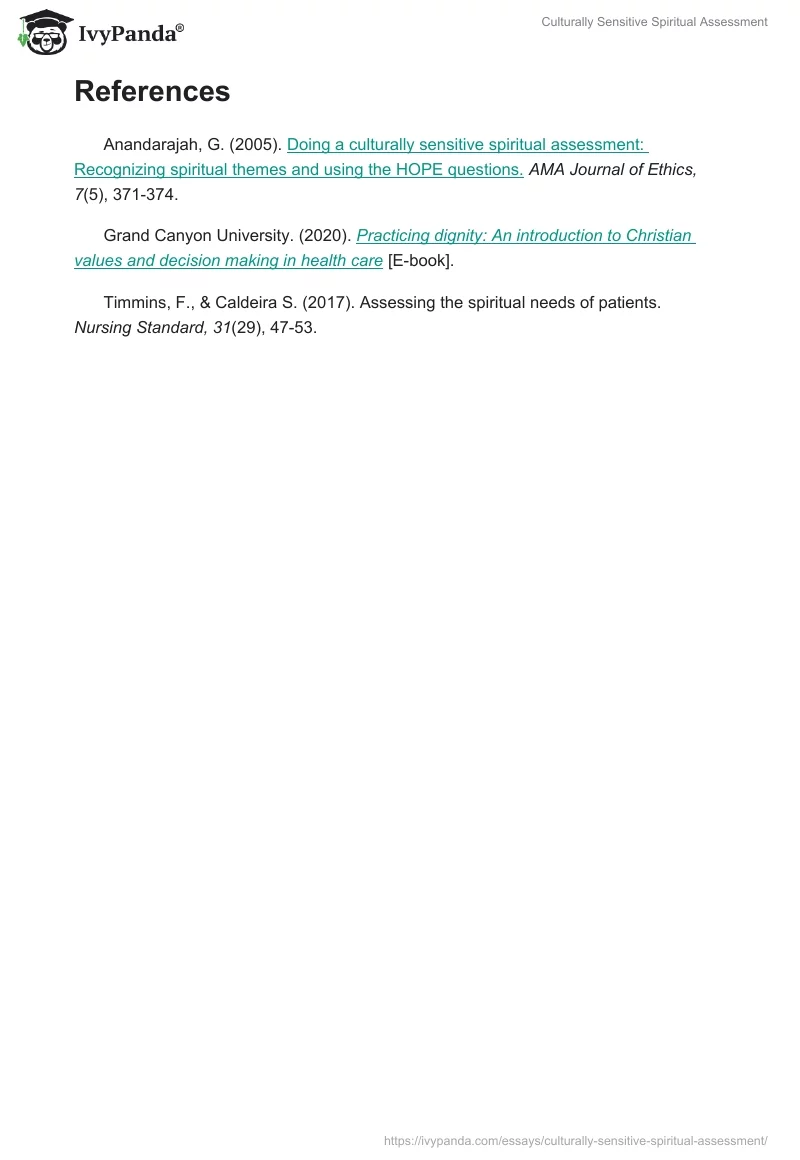 IvyPanda®

Culturally Sensitive Spiritual Assessment

References

Anandarajah, G. (2005). Doing a culturally sensitive spiritual assessment: Recognizing spiritual themes and using the HOPE questions. AMA Journal of Ethics, 7(5), 371-374.

Grand Canyon University. (2020). Practicing dignity: An introduction to Christian values and decision making in health care [E-book].

Timmins, F., & Caldeira S. (2017). Assessing the spiritual needs of patients. Nursing Standard, 31(29), 47-53.

https://ivypanda.com/essays/culturally-sensitive-spiritual-assessment/